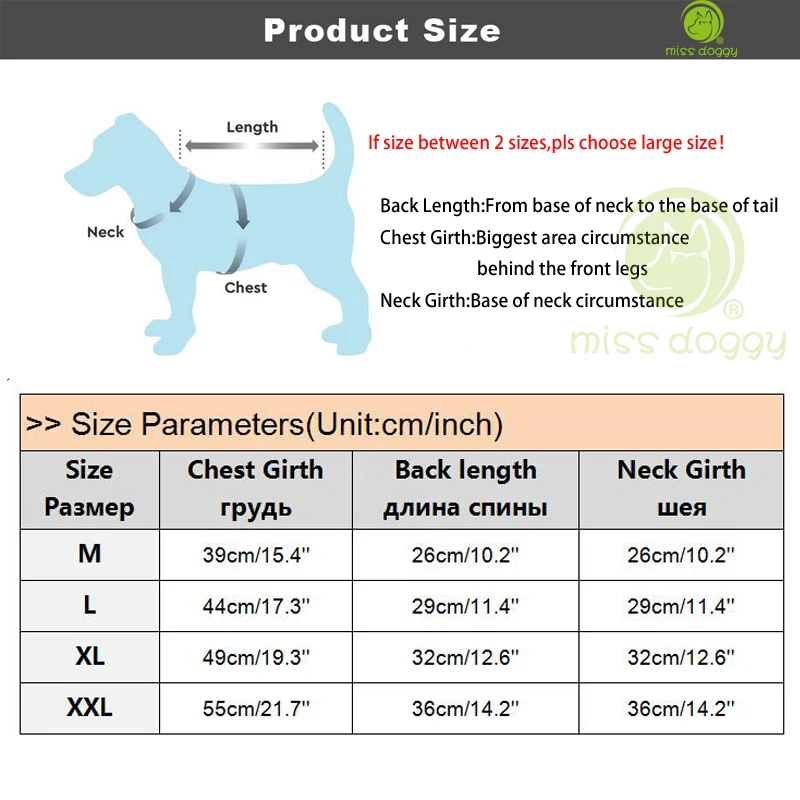 Product Size

miss doggy

Length

Neck

Chest

If size between 2 sizes,pls choose large size!

Back Length:From base of neck to the base of tail
Chest Girth:Biggest area circumstance behind the front legs
Neck Girth:Base of neck circumstance

miss doggy

>> Size Parameters(Unit:cm/inch)

| Size Размер | Chest Girth грудь | Back length длина спины | Neck Girth шея |
|---|---|---|---|
| M | 39cm/15.4" | 26cm/10.2" | 26cm/10.2" |
| L | 44cm/17.3" | 29cm/11.4" | 29cm/11.4" |
| XL | 49cm/19.3" | 32cm/12.6" | 32cm/12.6" |
| XXL | 55cm/21.7" | 36cm/14.2" | 36cm/14.2" |